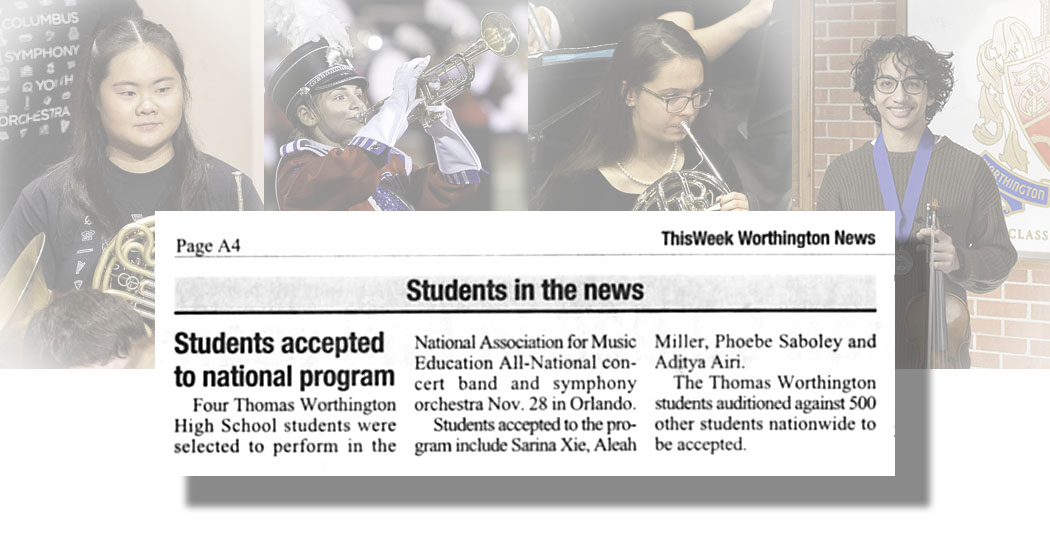 COLUMBUS
SYMPHONY
YOUTH
ORCHESTRA

WORTHINGTON
CLASS

Page A4

ThisWeek Worthington News

Students in the news

Students accepted to national program

Four Thomas Worthington High School students were selected to perform in the National Association for Music Education All-National concert band and symphony orchestra Nov. 28 in Orlando.

Students accepted to the program include Sarina Xie, Aleah Miller, Phoebe Saboley and Aditya Airi.

The Thomas Worthington students auditioned against 500 other students nationwide to be accepted.